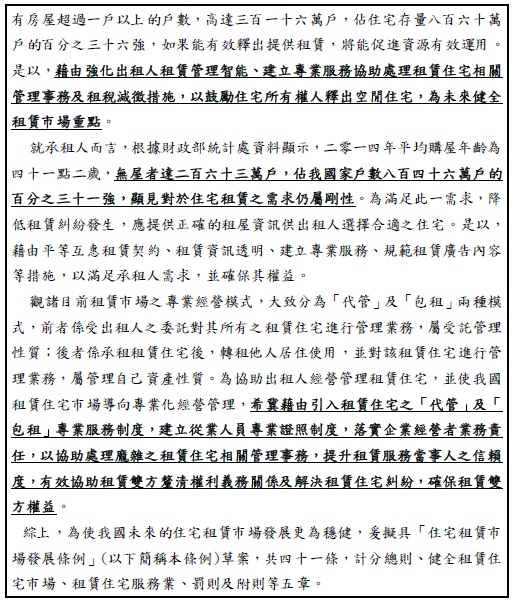 有房屋超過一戶以上的戶數，高達三百一十六萬戶，佔住宅存量八百六十萬戶的百分之三十六強，如果能有效釋出提供租賃，將能促進資源有效運用。是以，藉由強化出租人租賃管理智能、建立專業服務協助處理租賃住宅相關管理事務及租稅減徵措施，以鼓勵住宅所有權人釋出空閒住宅，為未來健全租賃市場重點。

就承租人而言，根據財政部統計處資料顯示，二零一四年平均購屋年齡為四十一點二歲，無屋者達二百六十三萬戶，佔我國家戶數八百四十六萬戶的百分之三十一強，顯見對於住宅租賃之需求仍屬剛性。為滿足此一需求，降低租賃糾紛發生，應提供正確的租屋資訊供出租人選擇合適之住宅。是以，藉由平等互惠租賃契約、租賃資訊透明、建立專業服務、規範租賃廣告內容等措施，以滿足承租人需求，並確保其權益。

觀諸目前租賃市場之專業經營模式，大致分為「代管」及「包租」兩種模式，前者係受出租人之委託對其所有之租賃住宅進行管理業務，屬受託管理性質；後者係承租租賃住宅後，轉租他人居住使用，並對該租賃住宅進行管理業務，屬管理自己資產性質。為協助出租人經營管理租賃住宅，並使我國租賃住宅市場導向專業化經營管理，希冀藉由引入租賃住宅之「代管」及「包租」專業服務制度，建立從業人員專業證照制度，落實企業經營者業務責任，以協助處理龐雜之租賃住宅相關管理事務，提升租賃服務當事人之信賴度，有效協助租賃雙方釐清權利義務關係及解決租賃住宅糾紛，確保租賃雙方權益。

綜上，為使我國未來的住宅租賃市場發展更為穩健，爰擬具「住宅租賃市場發展條例」(以下簡稱本條例)草案，共四十一條，計分總則、健全租賃住宅市場、租賃住宅服務業、罰則及附則等五章。